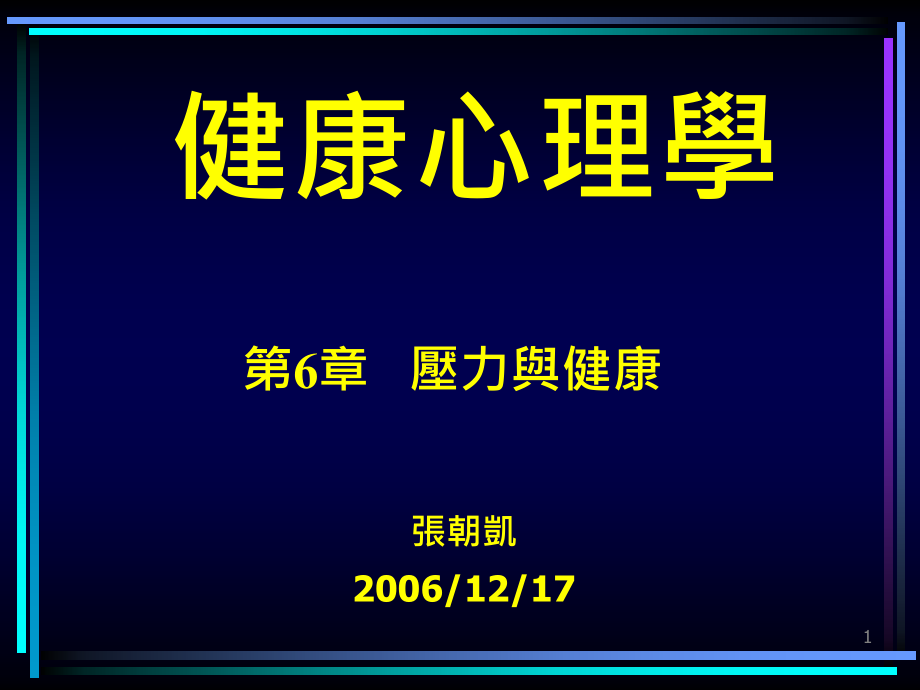 健康心理學

第6章　壓力與健康

張朝凱

2006/12/17

1